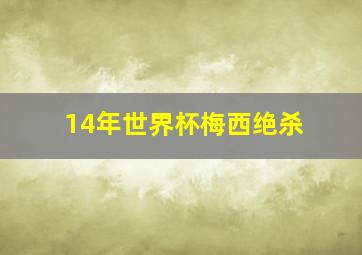 14年世界杯梅西绝杀